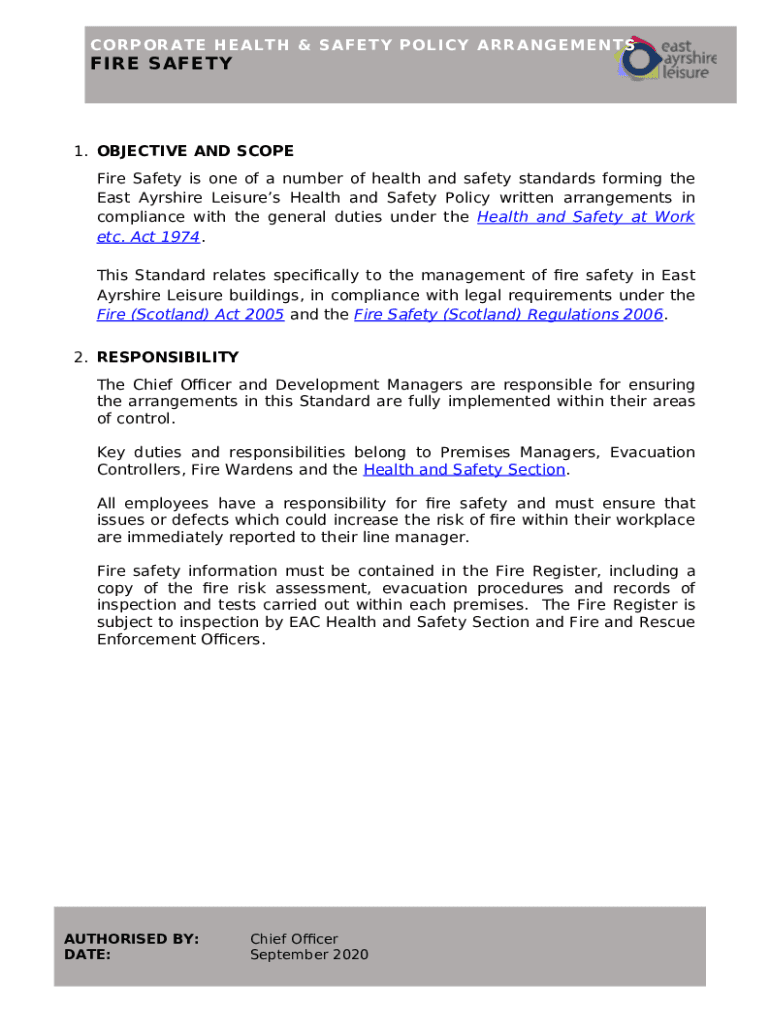 CORPORATE HEALTH & SAFETY POLICY ARRANGEMENTS
FIRE SAFETY

east ayrshire leisure

1. OBJECTIVE AND SCOPE

Fire Safety is one of a number of health and safety standards forming the East Ayrshire Leisure's Health and Safety Policy written arrangements in compliance with the general duties under the Health and Safety at Work etc. Act 1974.

This Standard relates specifically to the management of fire safety in East Ayrshire Leisure buildings, in compliance with legal requirements under the Fire (Scotland) Act 2005 and the Fire Safety (Scotland) Regulations 2006.

2. RESPONSIBILITY

The Chief Officer and Development Managers are responsible for ensuring the arrangements in this Standard are fully implemented within their areas of control.

Key duties and responsibilities belong to Premises Managers, Evacuation Controllers, Fire Wardens and the Health and Safety Section.

All employees have a responsibility for fire safety and must ensure that issues or defects which could increase the risk of fire within their workplace are immediately reported to their line manager.

Fire safety information must be contained in the Fire Register, including a copy of the fire risk assessment, evacuation procedures and records of inspection and tests carried out within each premises. The Fire Register is subject to inspection by EAC Health and Safety Section and Fire and Rescue Enforcement Officers.

AUTHORISED BY: Chief Officer
DATE: September 2020